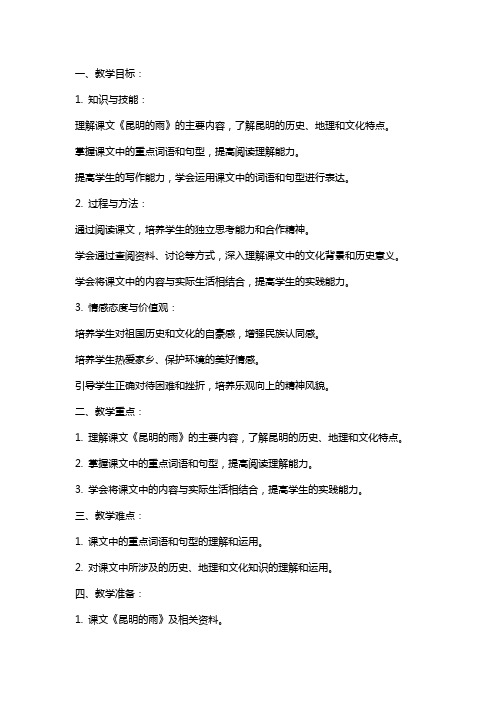 一、教学目标：

1. 知识与技能：

理解课文《昆明的雨》的主要内容，了解昆明的历史、地理和文化特点。

掌握课文中的重点词语和句型，提高阅读理解能力。

提高学生的写作能力，学会运用课文中的词语和句型进行表达。

2. 过程与方法：

通过阅读课文，培养学生的独立思考能力和合作精神。

学会通过查阅资料、讨论等方式，深入理解课文中的文化背景和历史意义。

学会将课文中的内容与实际生活相结合，提高学生的实践能力。

3. 情感态度与价值观：

培养学生对祖国历史和文化的自豪感，增强民族认同感。

培养学生热爱家乡、保护环境的美好情感。

引导学生正确对待困难和挫折，培养乐观向上的精神风貌。

二、教学重点：

1. 理解课文《昆明的雨》的主要内容，了解昆明的历史、地理和文化特点。

2. 掌握课文中的重点词语和句型，提高阅读理解能力。

3. 学会将课文中的内容与实际生活相结合，提高学生的实践能力。

三、教学难点：

1. 课文中的重点词语和句型的理解和运用。

2. 对课文中所涉及的历史、地理和文化知识的理解和运用。

四、教学准备：

1. 课文《昆明的雨》及相关资料。